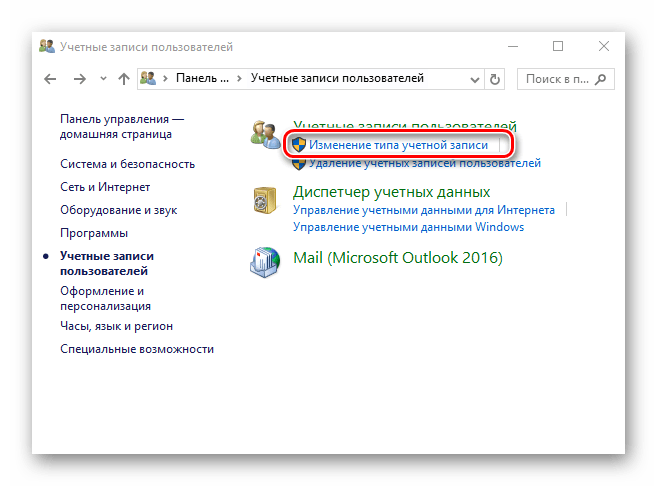 Учетные записи пользователей

Панель ... > Учетные записи пользователей

Поиск в п...

Панель управления — домашняя страница

Система и безопасность

Сеть и Интернет

Оборудование и звук

Программы

Учетные записи пользователей

Оформление и персонализация

Часы, язык и регион

Специальные возможности

Учетные записи пользователей

Изменение типа учетной записи

Удаление учетных записей пользователей

Диспетчер учетных данных

Управление учетными данными для Интернета

Управление учетными данными Windows

Mail (Microsoft Outlook 2016)